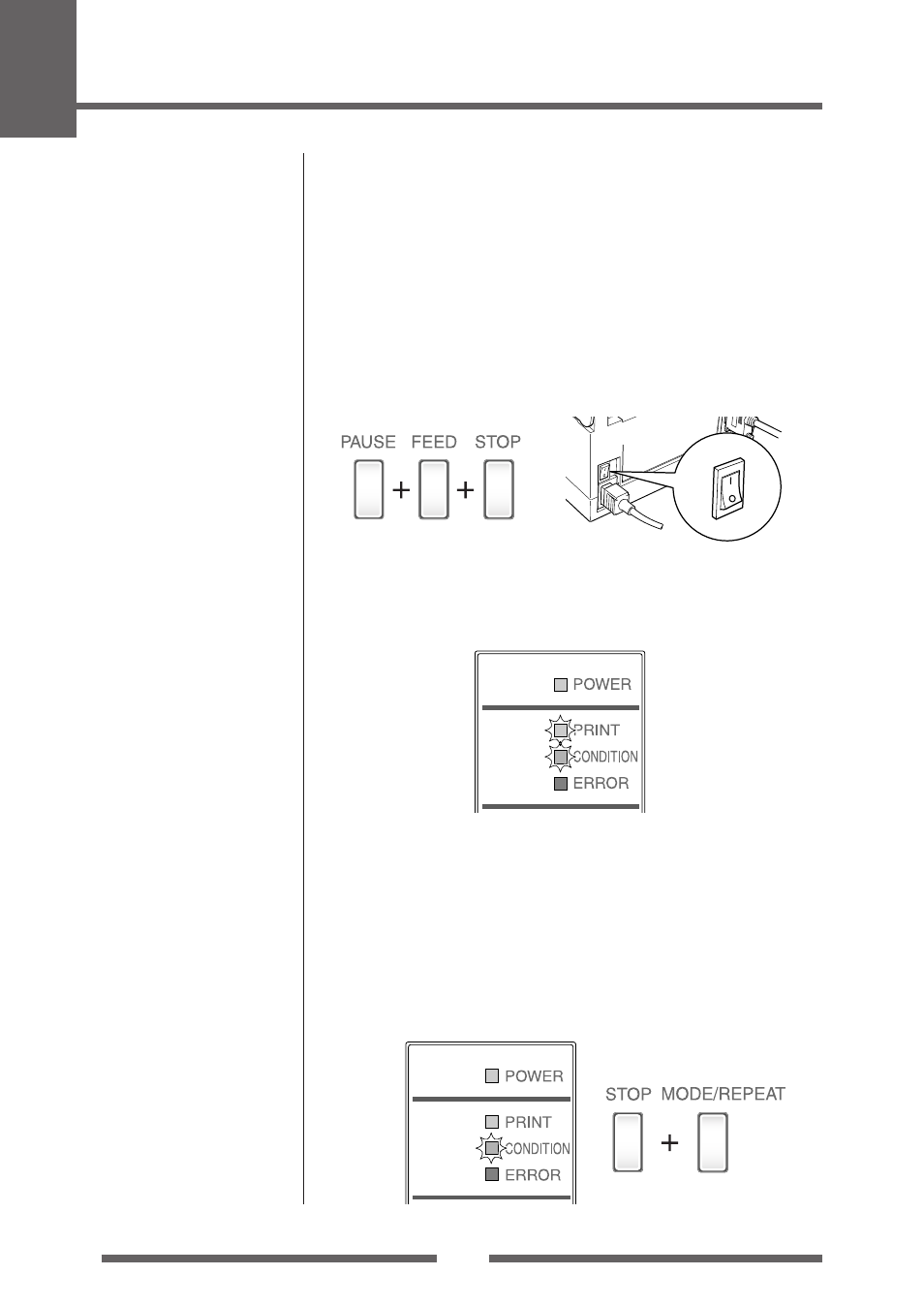 PAUSE FEED STOP

+ +

POWER

PRINT

CONDITION

ERROR

POWER

PRINT

CONDITION

ERROR

STOP MODE/REPEAT

+